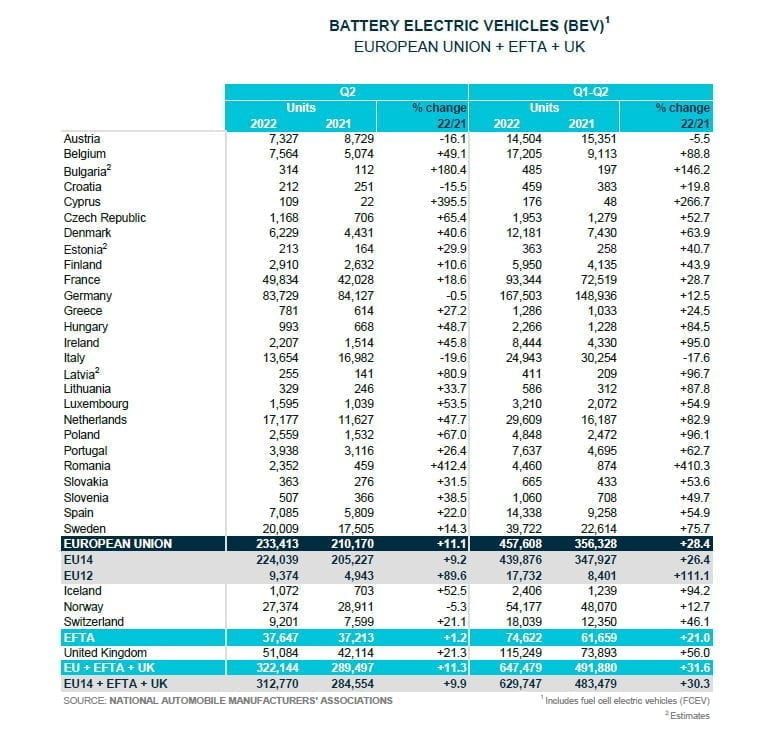 BATTERY ELECTRIC VEHICLES (BEV)$^1$
EUROPEAN UNION + EFTA + UK

| | Q2 | | | Q1-Q2 | | |
|---|---|---|---|---|---|---|
| | Units | | % change | Units | | % change |
| | 2022 | 2021 | 22/21 | 2022 | 2021 | 22/21 |
| Austria | 7,327 | 8,729 | -16.1 | 14,504 | 15,351 | -5.5 |
| Belgium | 7,564 | 5,074 | +49.1 | 17,205 | 9,113 | +88.8 |
| Bulgaria$^2$ | 314 | 112 | +180.4 | 485 | 197 | +146.2 |
| Croatia | 212 | 251 | -15.5 | 459 | 383 | +19.8 |
| Cyprus | 109 | 22 | +395.5 | 176 | 48 | +266.7 |
| Czech Republic | 1,168 | 706 | +65.4 | 1,953 | 1,279 | +52.7 |
| Denmark | 6,229 | 4,431 | +40.6 | 12,181 | 7,430 | +63.9 |
| Estonia$^2$ | 213 | 164 | +29.9 | 363 | 258 | +40.7 |
| Finland | 2,910 | 2,632 | +10.6 | 5,950 | 4,135 | +43.9 |
| France | 49,834 | 42,028 | +18.6 | 93,344 | 72,519 | +28.7 |
| Germany | 83,729 | 84,127 | -0.5 | 167,503 | 148,936 | +12.5 |
| Greece | 781 | 614 | +27.2 | 1,286 | 1,033 | +24.5 |
| Hungary | 993 | 668 | +48.7 | 2,266 | 1,228 | +84.5 |
| Ireland | 2,207 | 1,514 | +45.8 | 8,444 | 4,330 | +95.0 |
| Italy | 13,654 | 16,982 | -19.6 | 24,943 | 30,254 | -17.6 |
| Latvia$^2$ | 255 | 141 | +80.9 | 411 | 209 | +96.7 |
| Lithuania | 329 | 246 | +33.7 | 586 | 312 | +87.8 |
| Luxembourg | 1,595 | 1,039 | +53.5 | 3,210 | 2,072 | +54.9 |
| Netherlands | 17,177 | 11,627 | +47.7 | 29,609 | 16,187 | +82.9 |
| Poland | 2,559 | 1,532 | +67.0 | 4,848 | 2,472 | +96.1 |
| Portugal | 3,938 | 3,116 | +26.4 | 7,637 | 4,695 | +62.7 |
| Romania | 2,352 | 459 | +412.4 | 4,460 | 874 | +410.3 |
| Slovakia | 363 | 276 | +31.5 | 665 | 433 | +53.6 |
| Slovenia | 507 | 366 | +38.5 | 1,060 | 708 | +49.7 |
| Spain | 7,085 | 5,809 | +22.0 | 14,338 | 9,258 | +54.9 |
| Sweden | 20,009 | 17,505 | +14.3 | 39,722 | 22,614 | +75.7 |
| EUROPEAN UNION | 233,413 | 210,170 | +11.1 | 457,608 | 356,328 | +28.4 |
| EU14 | 224,039 | 205,227 | +9.2 | 439,876 | 347,927 | +26.4 |
| EU12 | 9,374 | 4,943 | +89.6 | 17,732 | 8,401 | +111.1 |
| Iceland | 1,072 | 703 | +52.5 | 2,406 | 1,239 | +94.2 |
| Norway | 27,374 | 28,911 | -5.3 | 54,177 | 48,070 | +12.7 |
| Switzerland | 9,201 | 7,599 | +21.1 | 18,039 | 12,350 | +46.1 |
| EFTA | 37,647 | 37,213 | +1.2 | 74,622 | 61,659 | +21.0 |
| United Kingdom | 51,084 | 42,114 | +21.3 | 115,249 | 73,893 | +56.0 |
| EU + EFTA + UK | 322,144 | 289,497 | +11.3 | 647,479 | 491,880 | +31.6 |
| EU14 + EFTA + UK | 312,770 | 284,554 | +9.9 | 629,747 | 483,479 | +30.3 |

SOURCE: NATIONAL AUTOMOBILE MANUFACTURERS' ASSOCIATIONS

$^1$ Includes fuel cell electric vehicles (FCEV)
$^2$ Estimates